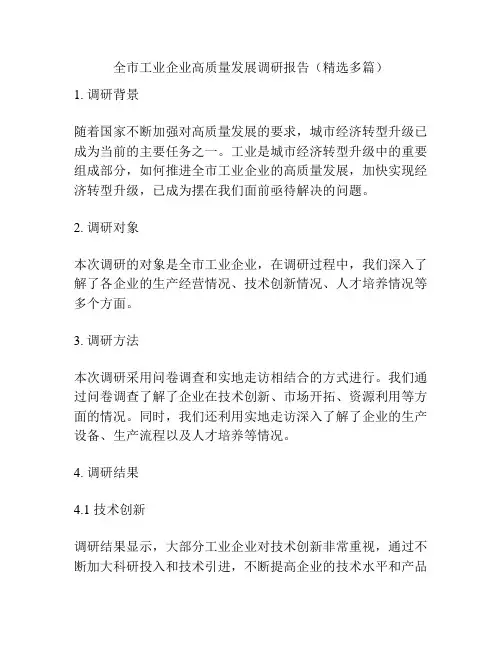 全市工业企业高质量发展调研报告（精选多篇）

1. 调研背景

随着国家不断加强对高质量发展的要求，城市经济转型升级已成为当前的主要任务之一。工业是城市经济转型升级中的重要组成部分，如何推进全市工业企业的高质量发展，加快实现经济转型升级，已成为摆在我们面前亟待解决的问题。

2. 调研对象

本次调研的对象是全市工业企业，在调研过程中，我们深入了解了各企业的生产经营情况、技术创新情况、人才培养情况等多个方面。

3. 调研方法

本次调研采用问卷调查和实地走访相结合的方式进行。我们通过问卷调查了解了企业在技术创新、市场开拓、资源利用等方面的情况。同时，我们还利用实地走访深入了解了企业的生产设备、生产流程以及人才培养等情况。

4. 调研结果

4.1 技术创新

调研结果显示，大部分工业企业对技术创新非常重视，通过不断加大科研投入和技术引进，不断提高企业的技术水平和产品